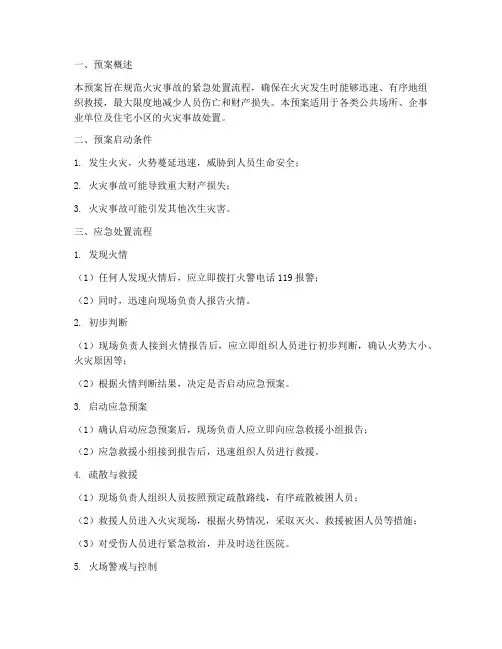 一、预案概述

本预案旨在规范火灾事故的紧急处置流程，确保在火灾发生时能够迅速、有序地组织救援，最大限度地减少人员伤亡和财产损失。本预案适用于各类公共场所、企事业单位及住宅小区的火灾事故处置。

二、预案启动条件

1. 发生火灾，火势蔓延迅速，威胁到人员生命安全；

2. 火灾事故可能导致重大财产损失；

3. 火灾事故可能引发其他次生灾害。

三、应急处置流程

1. 发现火情

（1）任何人发现火情后，应立即拨打火警电话 119 报警；

（2）同时，迅速向现场负责人报告火情。

2. 初步判断

（1）现场负责人接到火情报告后，应立即组织人员进行初步判断，确认火势大小、火灾原因等；

（2）根据火情判断结果，决定是否启动应急预案。

3. 启动应急预案

（1）确认启动应急预案后，现场负责人应立即向应急救援小组报告；

（2）应急救援小组接到报告后，迅速组织人员进行救援。

4. 疏散与救援

（1）现场负责人组织人员按照预定疏散路线，有序疏散被困人员；

（2）救援人员进入火灾现场，根据火势情况，采取灭火、救援被困人员等措施；

（3）对受伤人员进行紧急救治，并及时送往医院。

5. 火场警戒与控制